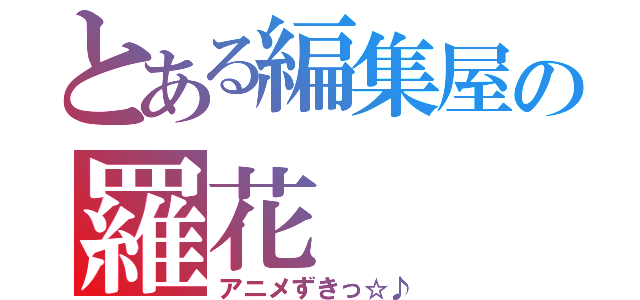 とある編集屋の
羅花
アニメずきっ☆♪